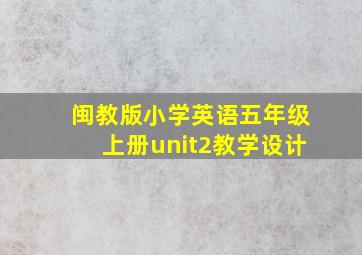 闽教版小学英语五年级上册unit2教学设计